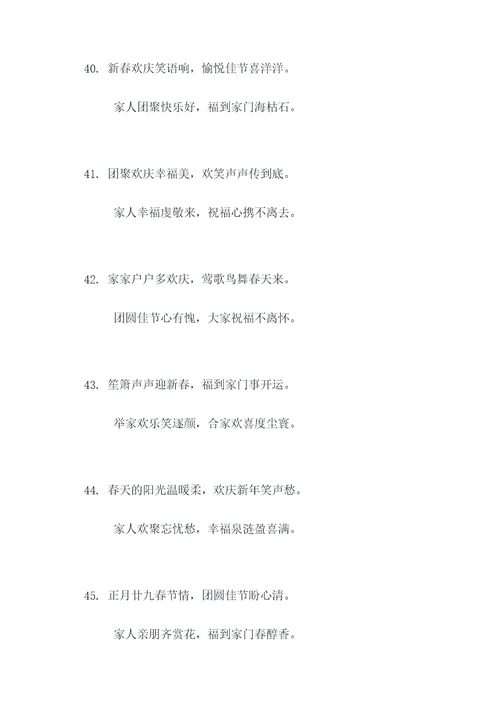 40. 新春欢庆笑语响，愉悦佳节喜洋洋。

家人团聚快乐好，福到家门海枯石。

41. 团聚欢庆幸福美，欢笑声声传到底。

家人幸福虔敬来，祝福心携不离去。

42. 家家户户多欢庆，莺歌鸟舞春天来。

团圆佳节心有愧，大家祝福不离怀。

43. 笙箫声声迎新春，福到家门事开运。

举家欢乐笑逐颜，合家欢喜度尘寰。

44. 春天的阳光温暖柔，欢庆新年笑声愁。

家人欢聚忘忧愁，幸福泉涟盈喜满。

45. 正月廿九春节情，团圆佳节盼心清。

家人亲朋齐赏花，福到家门春醇香。